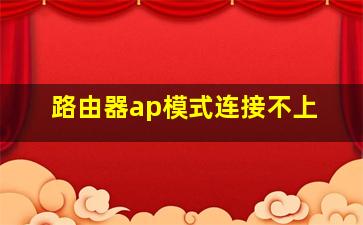 路由器ap模式连接不上